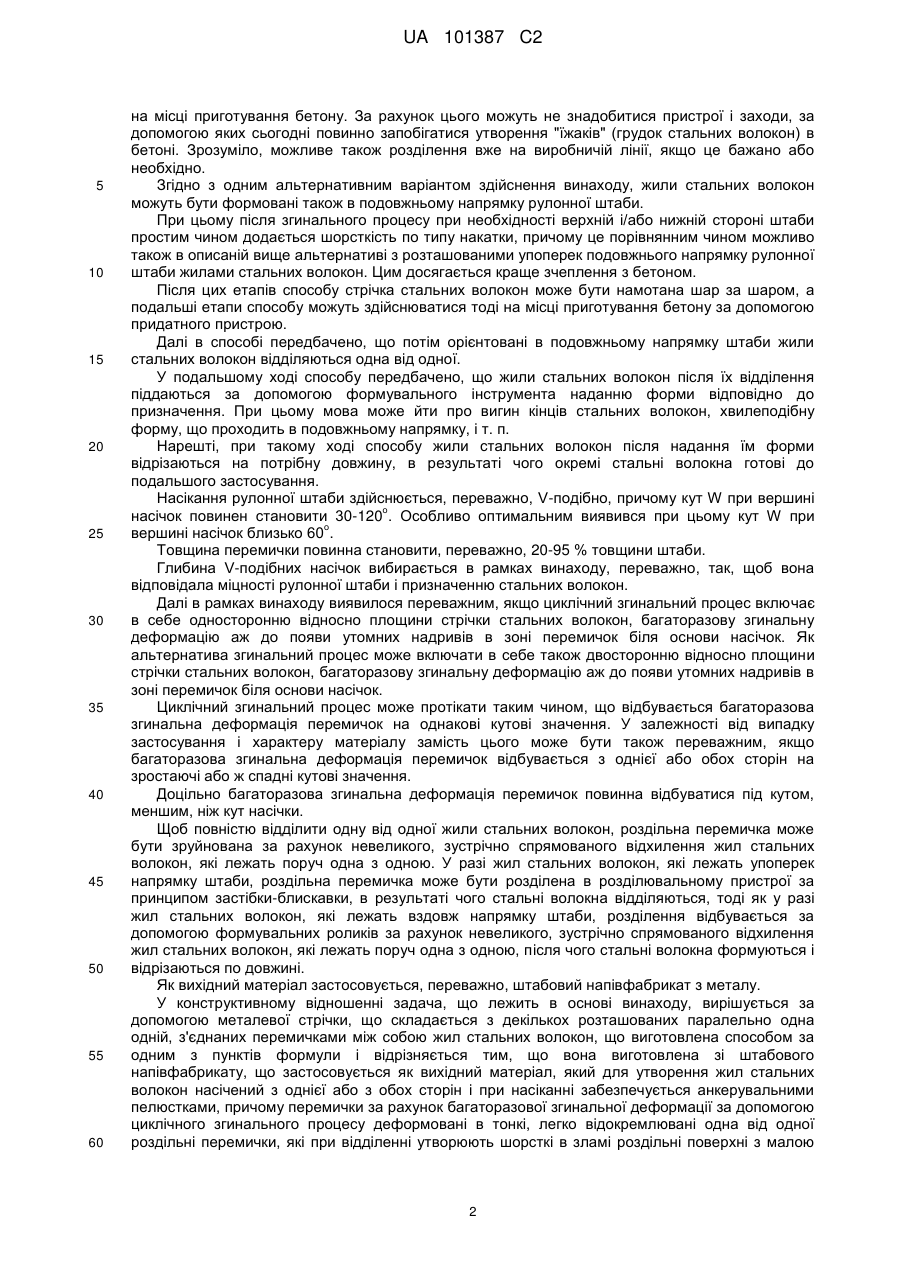 UA 101387 C2

на місці приготування бетону. За рахунок цього можуть не знадобитися пристрої і заходи, за допомогою яких сьогодні повинно запобігатися утворення "їжаків" (грудок стальних волокон) в бетоні. Зрозуміло, можливе також розділення вже на виробничій лінії, якщо це бажано або необхідно.

5 Згідно з одним альтернативним варіантом здійснення винаходу, жили стальних волокон можуть бути формовані також в подовжньому напрямку рулонної штаби.

При цьому після згинального процесу при необхідності верхній і/або нижній стороні штаби простим чином додається шорсткість по типу накатки, причому це порівнянним чином можливо також в описаній вище альтернативі з розташованими упоперек подовжнього напрямку рулонної 10 штаби жилами стальних волокон. Цим досягається краще зчеплення з бетоном.

Після цих етапів способу стрічка стальних волокон може бути намотана шар за шаром, а подальші етапи способу можуть здійснюватися тоді на місці приготування бетону за допомогою придатного пристрою.

Далі в способі передбачено, що потім орієнтовані в подовжньому напрямку штаби жили 15 стальних волокон відділяються одна від одної.

У подальшому ході способу передбачено, що жили стальних волокон після їх відділення піддаються за допомогою формувального інструмента наданню форми відповідно до призначення. При цьому мова може йти про вигин кінців стальних волокон, хвилеподібну форму, що проходить в подовжньому напрямку, і т. п.

20 Нарешті, при такому ході способу жили стальних волокон після надання їм форми відрізаються на потрібну довжину, в результаті чого окремі стальні волокна готові до подальшого застосування.

Насікання рулонної штаби здійснюється, переважно, V-подібно, причому кут W при вершині насічок повинен становити 30-120°. Особливо оптимальним виявився при цьому кут W при 25 вершині насічок близько 60°.

Товщина перемички повинна становити, переважно, 20-95 % товщини штаби.

Глибина V-подібних насічок вибирається в рамках винаходу, переважно, так, щоб вона відповідала міцності рулонної штаби і призначенню стальних волокон.

Далі в рамках винаходу виявилося переважним, якщо циклічний згинальний процес включає 30 в себе односторонню відносно площини стрічки стальних волокон, багаторазову згинальну деформацію аж до появи утомних надривів в зоні перемичок біля основи насічок. Як альтернатива згинальний процес може включати в себе також двосторонню відносно площини стрічки стальних волокон, багаторазову згинальну деформацію аж до появи утомних надривів в зоні перемичок біля основи насічок.

35 Циклічний згинальний процес може протікати таким чином, що відбувається багаторазова згинальна деформація перемичок на однакові кутові значення. У залежності від випадку застосування і характеру матеріалу замість цього може бути також переважним, якщо багаторазова згинальна деформація перемичок відбувається з однієї або обох сторін на зростаючі або ж спадні кутові значення.

40 Доцільно багаторазова згинальна деформація перемичок повинна відбуватися під кутом, меншим, ніж кут насічки.

Щоб повністю відділити одну від одної жили стальних волокон, роздільна перемичка може бути зруйнована за рахунок невеликого, зустрічно спрямованого відхилення жил стальних волокон, які лежать поруч одна з одною. У разі жил стальних волокон, які лежать упоперек 45 напрямку штаби, роздільна перемичка може бути розділена в розділювальному пристрої за принципом застібки-блискавки, в результаті чого стальні волокна відділяються, тоді як у разі жил стальних волокон, які лежать вздовж напрямку штаби, розділення відбувається за допомогою формувальних роликів за рахунок невеликого, зустрічно спрямованого відхилення жил стальних волокон, які лежать поруч одна з одною, після чого стальні волокна формуються і 50 відрізаються по довжині.

Як вихідний матеріал застосовується, переважно, штабовий напівфабрикат з металу.

У конструктивному відношенні задача, що лежить в основі винаходу, вирішується за допомогою металевої стрічки, що складається з декількох розташованих паралельно одна одній, з'єднаних перемичками між собою жил стальних волокон, що виготовлена способом за 55 одним з пунктів формули і відрізняється тим, що вона виготовлена зі штабового напівфабрикату, що застосовується як вихідний матеріал, який для утворення жил стальних волокон насічений з однієї або з обох сторін і при насіканні забезпечується анкерувальними пелюстками, причому перемички за рахунок багаторазової згинальної деформації за допомогою циклічного згинального процесу деформовані в тонкі, легко відокремлювані одна від одної 60 роздільні перемички, які при відділенні утворюють шорсткі в зламі роздільні поверхні з малою

2